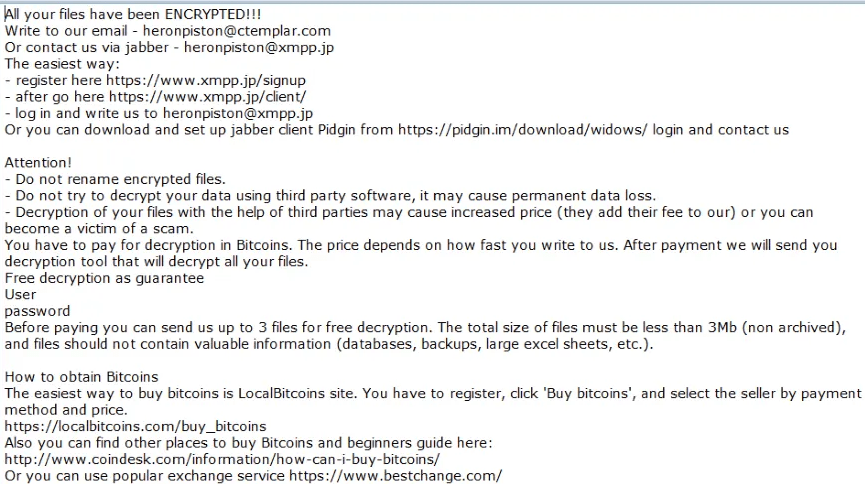 All your files have been ENCRYPTED!!!
Write to our email - heronpiston@ctemplar.com
Or contact us via jabber - heronpiston@xmpp.jp
The easiest way:
- register here https://www.xmpp.jp/signup
- after go here https://www.xmpp.jp/client/
- log in and write us to heronpiston@xmpp.jp
Or you can download and set up jabber client Pidgin from https://pidgin.im/download/widows/ login and contact us

Attention!
- Do not rename encrypted files.
- Do not try to decrypt your data using third party software, it may cause permanent data loss.
- Decryption of your files with the help of third parties may cause increased price (they add their fee to our) or you can become a victim of a scam.
You have to pay for decryption in Bitcoins. The price depends on how fast you write to us. After payment we will send you decryption tool that will decrypt all your files.
Free decryption as guarantee
User
password
Before paying you can send us up to 3 files for free decryption. The total size of files must be less than 3Mb (non archived), and files should not contain valuable information (databases, backups, large excel sheets, etc.).

How to obtain Bitcoins
The easiest way to buy bitcoins is LocalBitcoins site. You have to register, click 'Buy bitcoins', and select the seller by payment method and price.
https://localbitcoins.com/buy_bitcoins
Also you can find other places to buy Bitcoins and beginners guide here:
http://www.coindesk.com/information/how-can-i-buy-bitcoins/
Or you can use popular exchange service https://www.bestchange.com/